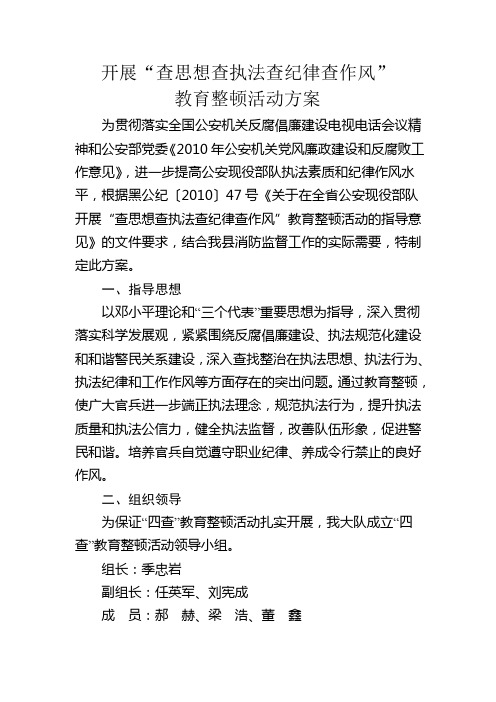 开展“查思想查执法查纪律查作风”
教育整顿活动方案

为贯彻落实全国公安机关反腐倡廉建设电视电话会议精神和公安部党委《2010年公安机关党风廉政建设和反腐败工作意见》，进一步提高公安现役部队执法素质和纪律作风水平，根据黑公纪〔2010〕47号《关于在全省公安现役部队开展“查思想查执法查纪律查作风”教育整顿活动的指导意见》的文件要求，结合我县消防监督工作的实际需要，特制定此方案。

一、指导思想

以邓小平理论和“三个代表”重要思想为指导，深入贯彻落实科学发展观，紧紧围绕反腐倡廉建设、执法规范化建设和和谐警民关系建设，深入查找整治在执法思想、执法行为、执法纪律和工作作风等方面存在的突出问题。通过教育整顿，使广大官兵进一步端正执法理念，规范执法行为，提升执法质量和执法公信力，健全执法监督，改善队伍形象，促进警民和谐。培养官兵自觉遵守职业纪律、养成令行禁止的良好作风。

二、组织领导

为保证“四查”教育整顿活动扎实开展，我大队成立“四查”教育整顿活动领导小组。

组长：季忠岩

副组长：任英军、刘宪成

成　员：郝　赫、梁　浩、董　鑫